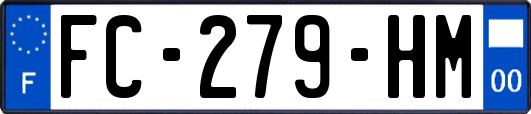 F

FC-279-HM

00